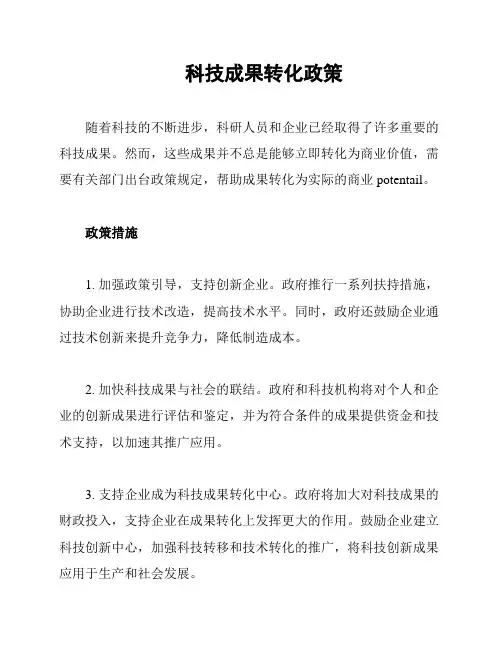 科技成果转化政策

随着科技的不断进步，科研人员和企业已经取得了许多重要的科技成果。然而，这些成果并不总是能够立即转化为商业价值，需要有关部门出台政策规定，帮助成果转化为实际的商业 potentail。

政策措施

1. 加强政策引导，支持创新企业。政府推行一系列扶持措施，协助企业进行技术改造，提高技术水平。同时，政府还鼓励企业通过技术创新来提升竞争力，降低制造成本。

2. 加快科技成果与社会的联结。政府和科技机构将对个人和企业的创新成果进行评估和鉴定，并为符合条件的成果提供资金和技术支持，以加速其推广应用。

3. 支持企业成为科技成果转化中心。政府将加大对科技成果的财政投入，支持企业在成果转化上发挥更大的作用。鼓励企业建立科技创新中心，加强科技转移和技术转化的推广，将科技创新成果应用于生产和社会发展。